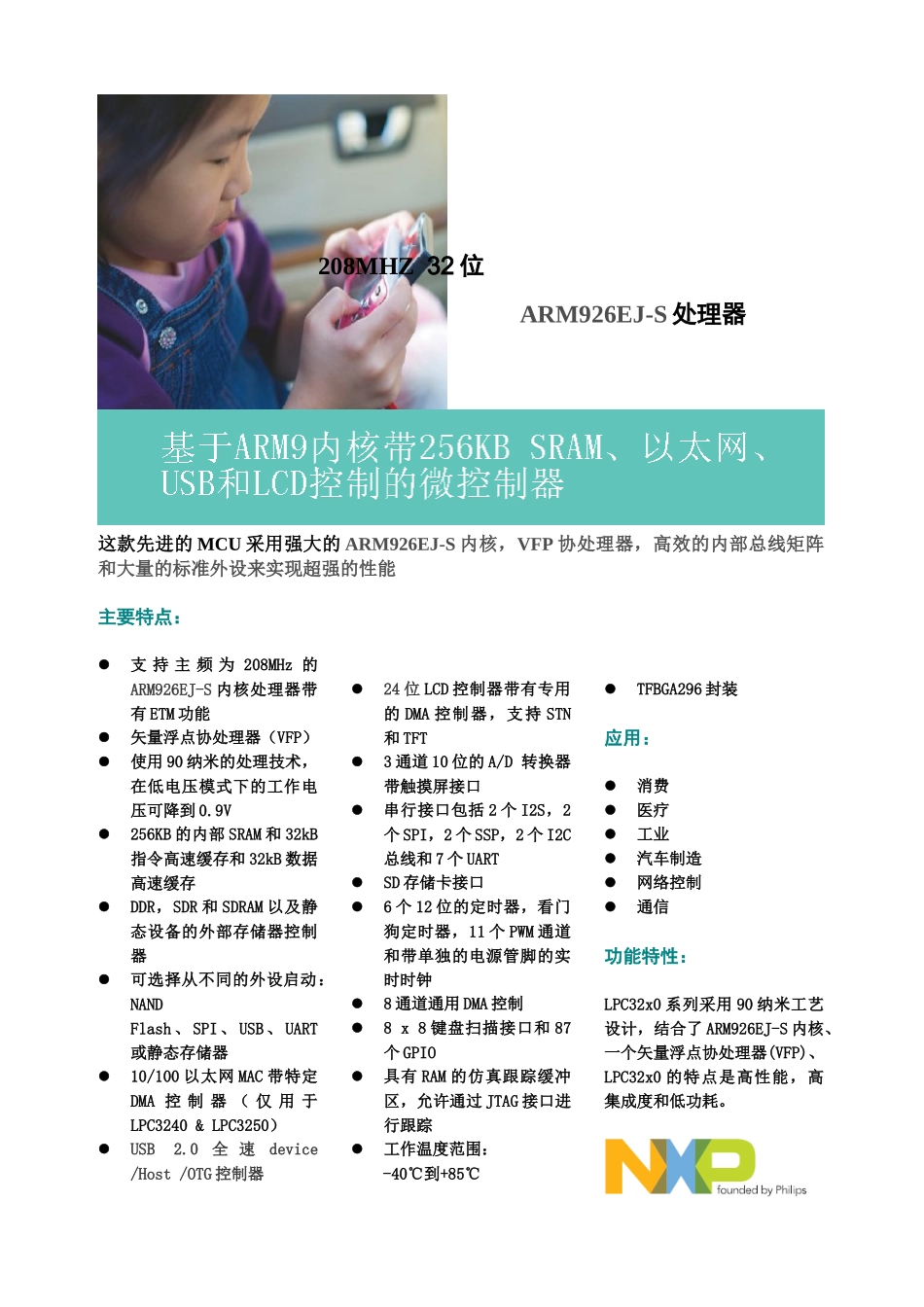 208MHZ 32 位

ARM926EJ-S 处理器

基于ARM9内核带256KB SRAM、以太网、USB和LCD控制的微控制器

这款先进的 MCU 采用强大的 ARM926EJ-S 内核，VFP 协处理器，高效的内部总线矩阵和大量的标准外设来实现超强的性能

主要特点：

● 支持主频为 208MHz 的 ARM926EJ-S 内核处理器带有 ETM 功能
● 矢量浮点协处理器（VFP）
● 使用 90 纳米的处理技术，在低电压模式下的工作电压可降到 0.9V
● 256KB 的内部 SRAM 和 32kB 指令高速缓存和 32kB 数据高速缓存
● DDR，SDR 和 SDRAM 以及静态设备的外部存储器控制器
● 可选择从不同的外设启动：NAND Flash、SPI、USB、UART 或静态存储器
● 10/100 以太网 MAC 带特定 DMA 控制器（仅用于 LPC3240 & LPC3250）
● USB 2.0 全速 device /Host /OTG 控制器

● 24 位 LCD 控制器带有专用的 DMA 控制器，支持 STN 和 TFT
● 3 通道 10 位的 A/D 转换器带触摸屏接口
● 串行接口包括 2 个 I2S，2 个 SPI，2 个 SSP，2 个 I2C 总线和 7 个 UART
● SD 存储卡接口
● 6 个 12 位的定时器，看门狗定时器，11 个 PWM 通道和带单独的电源管脚的实时时钟
● 8 通道通用 DMA 控制
● 8 x 8 键盘扫描接口和 87 个 GPIO
● 具有 RAM 的仿真跟踪缓冲区，允许通过 JTAG 接口进行跟踪
● 工作温度范围：-40℃到+85℃

● TFBGA296 封装

应用：

● 消费
● 医疗
● 工业
● 汽车制造
● 网络控制
● 通信

功能特性：

LPC32x0 系列采用 90 纳米工艺设计，结合了 ARM926EJ-S 内核、一个矢量浮点协处理器(VFP)、LPC32x0 的特点是高性能，高集成度和低功耗。

NXP founded by Philips